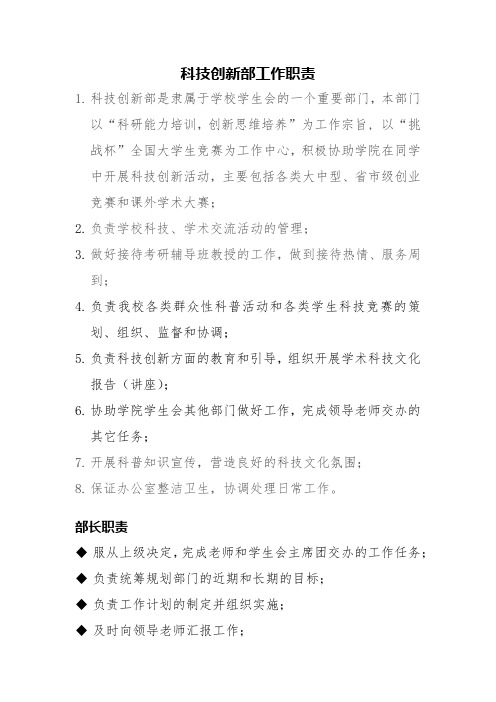 科技创新部工作职责

1. 科技创新部是隶属于学校学生会的一个重要部门，本部门以“科研能力培训，创新思维培养”为工作宗旨，以“挑战杯”全国大学生竞赛为工作中心，积极协助学院在同学中开展科技创新活动，主要包括各类大中型、省市级创业竞赛和课外学术大赛；

2. 负责学校科技、学术交流活动的管理；

3. 做好接待考研辅导班教授的工作，做到接待热情、服务周到；

4. 负责我校各类群众性科普活动和各类学生科技竞赛的策划、组织、监督和协调；

5. 负责科技创新方面的教育和引导，组织开展学术科技文化报告（讲座）；

6. 协助学院学生会其他部门做好工作，完成领导老师交办的其它任务；

7. 开展科普知识宣传，营造良好的科技文化氛围；

8. 保证办公室整洁卫生，协调处理日常工作。

部长职责

◆ 服从上级决定，完成老师和学生会主席团交办的工作任务；

◆ 负责统筹规划部门的近期和长期的目标；

◆ 负责工作计划的制定并组织实施；

◆ 及时向领导老师汇报工作；